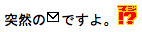 突然の✉ですよ。マジ!?